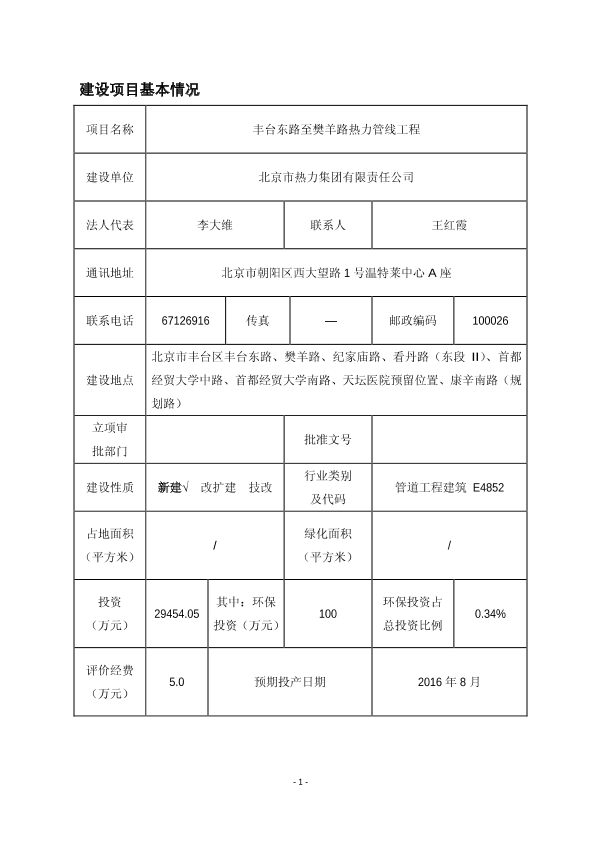 建设项目基本情况

| 项目名称 | 丰台东路至樊羊路热力管线工程 | | | | |
|---|---|---|---|---|---|
| 建设单位 | 北京市热力集团有限责任公司 | | | | |
| 法人代表 | 李大维 | | 联系人 | 王红霞 | |
| 通讯地址 | 北京市朝阳区西大望路 1 号温特莱中心 A 座 | | | | |
| 联系电话 | 67126916 | 传真 | — | 邮政编码 | 100026 |
| 建设地点 | 北京市丰台区丰台东路、樊羊路、纪家庙路、看丹路（东段 II）、首都经贸大学中路、首都经贸大学南路、天坛医院预留位置、康辛南路（规划路） | | | | |
| 立项审批部门 | | | 批准文号 | | |
| 建设性质 | 新建√ 改扩建 技改 | | 行业类别及代码 | 管道工程建筑 E4852 | |
| 占地面积（平方米） | / | | 绿化面积（平方米） | / | |
| 投资（万元） | 29454.05 | 其中：环保投资（万元） | 100 | 环保投资占总投资比例 | 0.34% |
| 评价经费（万元） | 5.0 | 预期投产日期 | | 2016 年 8 月 | |

- 1 -